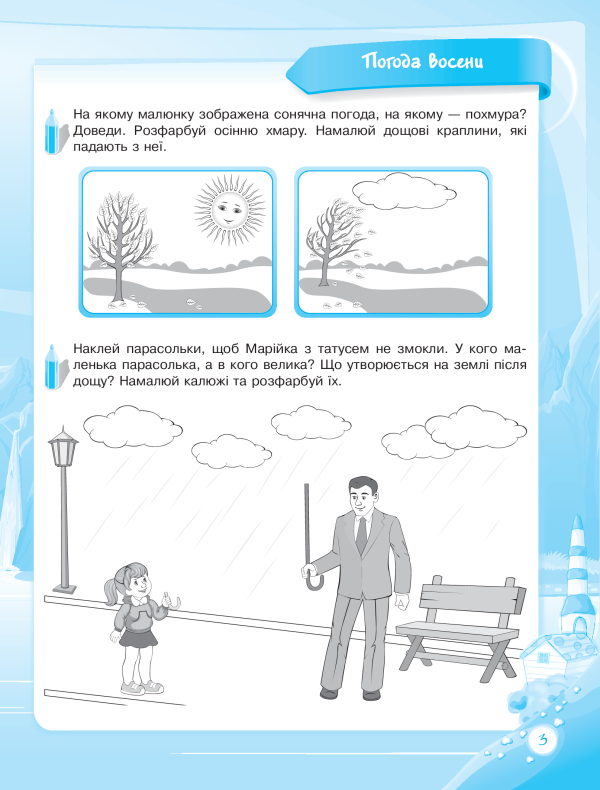 Погода восени

На якому малюнку зображена сонячна погода, на якому — похмура? Доведи. Розфарбуй осінню хмару. Намалюй дощові краплини, які падають з неї.

Наклей парасольки, щоб Марійка з татусем не змокли. У кого маленька парасолька, а в кого велика? Що утворюється на землі після дощу? Намалюй калюжі та розфарбуй їх.

3